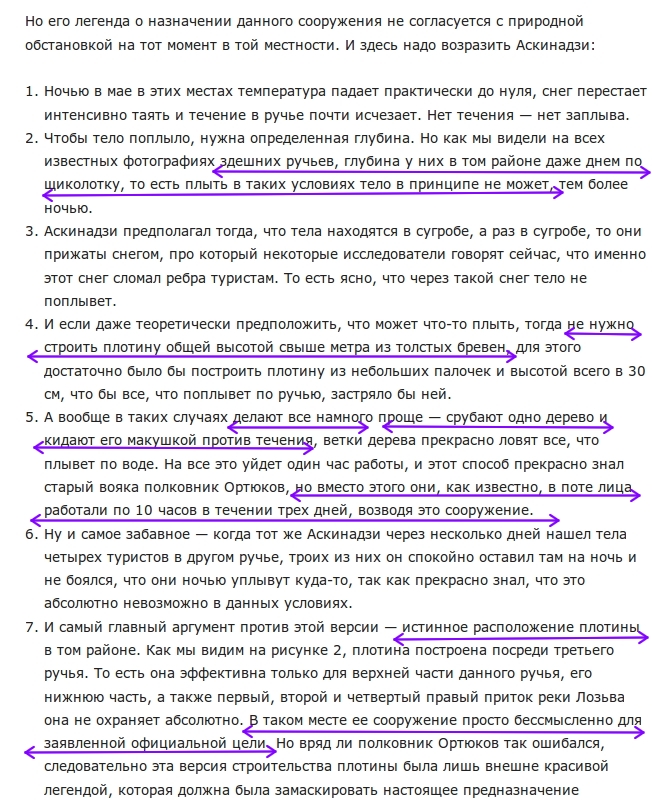 Но его легенда о назначении данного сооружения не согласуется с природной обстановкой на тот момент в той местности. И здесь надо возразить Аскинадзи:

1. Ночью в мае в этих местах температура падает практически до нуля, снег перестает интенсивно таять и течение в ручье почти исчезает. Нет течения — нет заплыва.
2. Чтобы тело поплыло, нужна определенная глубина. Но как мы видели на всех известных фотографиях здешних ручьев, глубина у них в том районе даже днем по щиколотку, то есть плыть в таких условиях тело в принципе не может, тем более ночью.
3. Аскинадзи предполагал тогда, что тела находятся в сугробе, а раз в сугробе, то они прижаты снегом, про который некоторые исследователи говорят сейчас, что именно этот снег сломал ребра туристам. То есть ясно, что через такой снег тело не поплывет.
4. И если даже теоретически предположить, что может что-то плыть, тогда не нужно строить плотину общей высотой свыше метра из толстых бревен, для этого достаточно было бы построить плотину из небольших палочек и высотой всего в 30 см, что бы все, что поплывет по ручью, застряло бы ней.
5. А вообще в таких случаях делают все намного проще — срубают одно дерево и кидают его макушкой против течения, ветки дерева прекрасно ловят все, что плывет по воде. На все это уйдет один час работы, и этот способ прекрасно знал старый вояка полковник Ортюков, но вместо этого они, как известно, в поте лица работали по 10 часов в течении трех дней, возводя это сооружение.
6. Ну и самое забавное — когда тот же Аскинадзи через несколько дней нашел тела четырех туристов в другом ручье, троих из них он спокойно оставил там на ночь и не боялся, что они ночью уплывут куда-то, так как прекрасно знал, что это абсолютно невозможно в данных условиях.
7. И самый главный аргумент против этой версии — истинное расположение плотины в том районе. Как мы видим на рисунке 2, плотина построена посреди третьего ручья. То есть она эффективна только для верхней части данного ручья, его нижнюю часть, а также первый, второй и четвертый правый приток реки Лозьва она не охраняет абсолютно. В таком месте ее сооружение просто бессмысленно для заявленной официальной цели. Но вряд ли полковник Ортюков так ошибался, следовательно эта версия строительства плотины была лишь внешне красивой легендой, которая должна была замаскировать настоящее предназначение